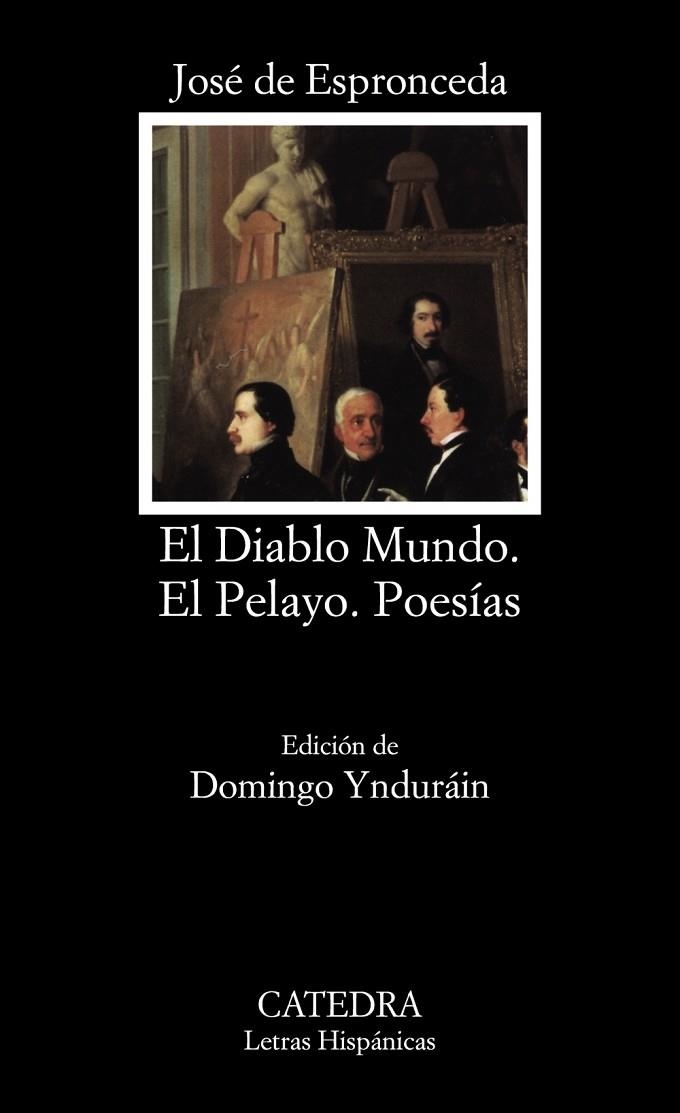 José de Espronceda

El Diablo Mundo.
El Pelayo. Poesías

Edición de
Domingo Ynduráin

CATEDRA
Letras Hispánicas